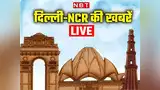 NBT
दिल्ली-NCR की खबरें
LIVE